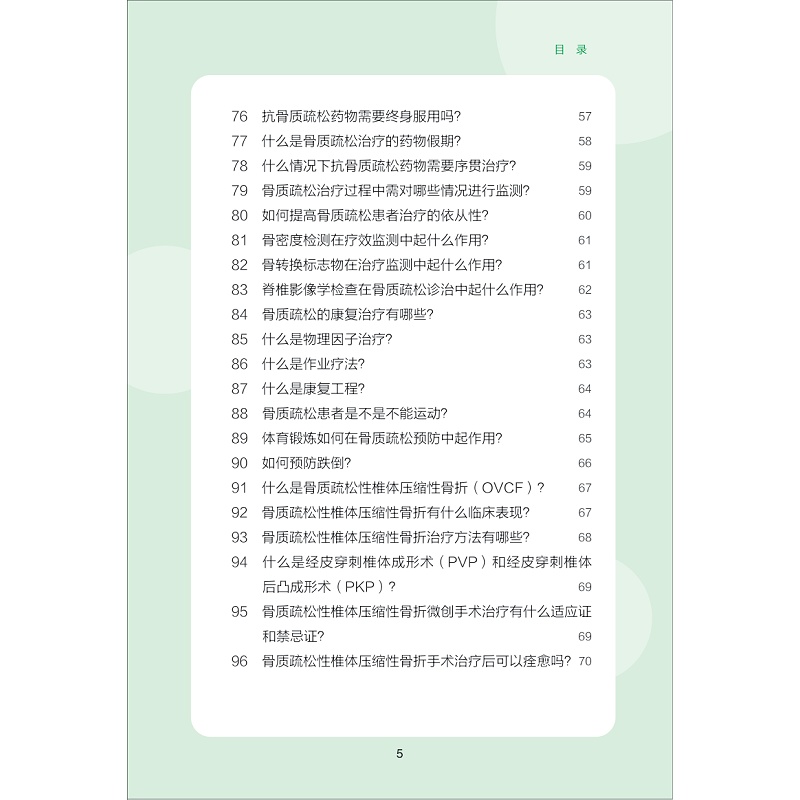 目 录

76 抗骨质疏松药物需要终身服用吗? 57
77 什么是骨质疏松治疗的药物假期? 58
78 什么情况下抗骨质疏松药物需要序贯治疗? 59
79 骨质疏松治疗过程中需对哪些情况进行监测? 59
80 如何提高骨质疏松患者治疗的依从性? 60
81 骨密度检测在疗效监测中起什么作用? 61
82 骨转换标志物在治疗监测中起什么作用? 61
83 脊椎影像学检查在骨质疏松诊治中起什么作用? 62
84 骨质疏松的康复治疗有哪些? 63
85 什么是物理因子治疗? 63
86 什么是作业疗法? 63
87 什么是康复工程? 64
88 骨质疏松患者是不是不能运动? 64
89 体育锻炼如何在骨质疏松预防中起作用? 65
90 如何预防跌倒? 66
91 什么是骨质疏松性椎体压缩性骨折(OVCF)? 67
92 骨质疏松性椎体压缩性骨折有什么临床表现? 67
93 骨质疏松性椎体压缩性骨折治疗方法有哪些? 68
94 什么是经皮穿刺椎体成形术(PVP)和经皮穿刺椎体后凸成形术(PKP)? 69
95 骨质疏松性椎体压缩性骨折微创手术治疗有什么适应证和禁忌证? 69
96 骨质疏松性椎体压缩性骨折手术治疗后可以痊愈吗? 70

5